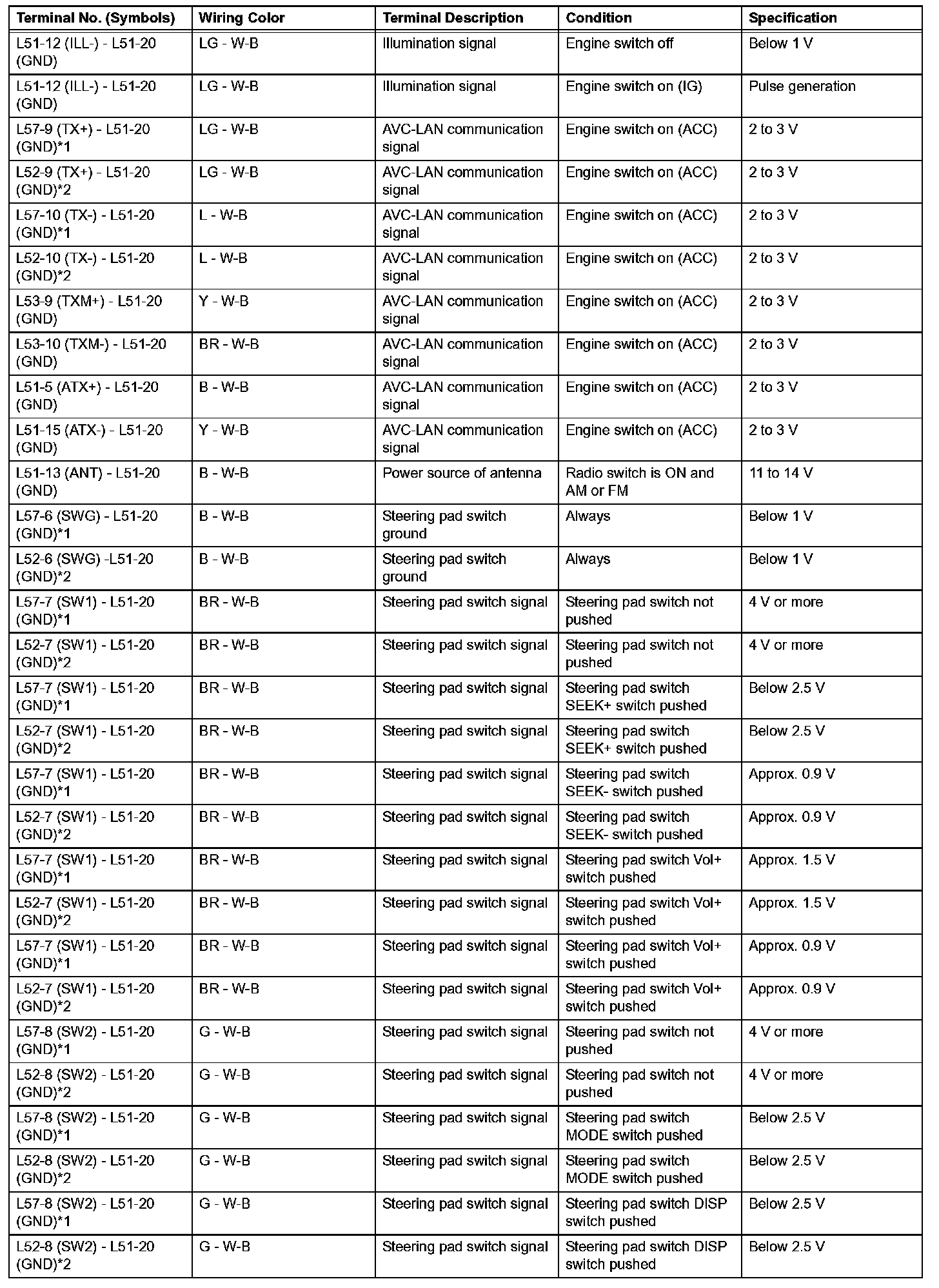 | Terminal No. (Symbols) | Wiring Color | Terminal Description | Condition | Specification |
|---|---|---|---|---|
| L51-12 (ILL-) - L51-20 (GND) | LG - W-B | Illumination signal | Engine switch off | Below 1 V |
| L51-12 (ILL-) - L51-20 (GND) | LG - W-B | Illumination signal | Engine switch on (IG) | Pulse generation |
| L57-9 (TX+) - L51-20 (GND)*1 | LG - W-B | AVC-LAN communication signal | Engine switch on (ACC) | 2 to 3 V |
| L52-9 (TX+) - L51-20 (GND)*2 | LG - W-B | AVC-LAN communication signal | Engine switch on (ACC) | 2 to 3 V |
| L57-10 (TX-) - L51-20 (GND)*1 | L - W-B | AVC-LAN communication signal | Engine switch on (ACC) | 2 to 3 V |
| L52-10 (TX-) - L51-20 (GND)*2 | L - W-B | AVC-LAN communication signal | Engine switch on (ACC) | 2 to 3 V |
| L53-9 (TXM+) - L51-20 (GND) | Y - W-B | AVC-LAN communication signal | Engine switch on (ACC) | 2 to 3 V |
| L53-10 (TXM-) - L51-20 (GND) | BR - W-B | AVC-LAN communication signal | Engine switch on (ACC) | 2 to 3 V |
| L51-5 (ATX+) - L51-20 (GND) | B - W-B | AVC-LAN communication signal | Engine switch on (ACC) | 2 to 3 V |
| L51-15 (ATX-) - L51-20 (GND) | Y - W-B | AVC-LAN communication signal | Engine switch on (ACC) | 2 to 3 V |
| L51-13 (ANT) - L51-20 (GND) | B - W-B | Power source of antenna | Radio switch is ON and AM or FM | 11 to 14 V |
| L57-6 (SWG) - L51-20 (GND)*1 | B - W-B | Steering pad switch ground | Always | Below 1 V |
| L52-6 (SWG) -L51-20 (GND)*2 | B - W-B | Steering pad switch ground | Always | Below 1 V |
| L57-7 (SW1) - L51-20 (GND)*1 | BR - W-B | Steering pad switch signal | Steering pad switch not pushed | 4 V or more |
| L52-7 (SW1) - L51-20 (GND)*2 | BR - W-B | Steering pad switch signal | Steering pad switch not pushed | 4 V or more |
| L57-7 (SW1) - L51-20 (GND)*1 | BR - W-B | Steering pad switch signal | Steering pad switch SEEK+ switch pushed | Below 2.5 V |
| L52-7 (SW1) - L51-20 (GND)*2 | BR - W-B | Steering pad switch signal | Steering pad switch SEEK+ switch pushed | Below 2.5 V |
| L57-7 (SW1) - L51-20 (GND)*1 | BR - W-B | Steering pad switch signal | Steering pad switch SEEK- switch pushed | Approx. 0.9 V |
| L52-7 (SW1) - L51-20 (GND)*2 | BR - W-B | Steering pad switch signal | Steering pad switch SEEK- switch pushed | Approx. 0.9 V |
| L57-7 (SW1) - L51-20 (GND)*1 | BR - W-B | Steering pad switch signal | Steering pad switch Vol+ switch pushed | Approx. 1.5 V |
| L52-7 (SW1) - L51-20 (GND)*2 | BR - W-B | Steering pad switch signal | Steering pad switch Vol+ switch pushed | Approx. 1.5 V |
| L57-7 (SW1) - L51-20 (GND)*1 | BR - W-B | Steering pad switch signal | Steering pad switch Vol+ switch pushed | Approx. 0.9 V |
| L52-7 (SW1) - L51-20 (GND)*2 | BR - W-B | Steering pad switch signal | Steering pad switch Vol+ switch pushed | Approx. 0.9 V |
| L57-8 (SW2) - L51-20 (GND)*1 | G - W-B | Steering pad switch signal | Steering pad switch not pushed | 4 V or more |
| L52-8 (SW2) - L51-20 (GND)*2 | G - W-B | Steering pad switch signal | Steering pad switch not pushed | 4 V or more |
| L57-8 (SW2) - L51-20 (GND)*1 | G - W-B | Steering pad switch signal | Steering pad switch MODE switch pushed | Below 2.5 V |
| L52-8 (SW2) - L51-20 (GND)*2 | G - W-B | Steering pad switch signal | Steering pad switch MODE switch pushed | Below 2.5 V |
| L57-8 (SW2) - L51-20 (GND)*1 | G - W-B | Steering pad switch signal | Steering pad switch DISP switch pushed | Below 2.5 V |
| L52-8 (SW2) - L51-20 (GND)*2 | G - W-B | Steering pad switch signal | Steering pad switch DISP switch pushed | Below 2.5 V |